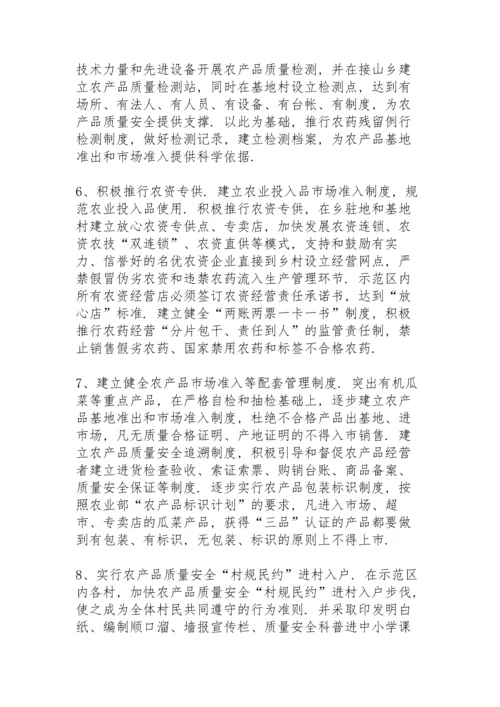 技术力量和先进设备开展农产品质量检测，并在接山乡建立农产品质量检测站，同时在基地村设立检测点，达到有场所、有法人、有人员、有设备、有台帐、有制度，为农产品质量安全提供支撑．以此为基础，推行农药残留例行检测制度，做好检测记录，建立检测档案，为农产品基地准出和市场准入提供科学依据．

6、积极推行农资专供．建立农业投入品市场准入制度，规范农业投入品使用．积极推行农资专供，在乡驻地和基地村建立放心农资专供点、专卖店，加快发展农资连锁、农资农技“双连锁”、农资直供等模式，支持和鼓励有实力、信誉好的名优农资企业直接到乡村设立经营网点，严禁假冒伪劣农资和违禁农药流入生产管理环节．示范区内所有农资经营店必须签订农资经营责任承诺书，达到“放心店”标准．建立健全“两账两票一卡一书”制度，积极推行农药经营“分片包干、责任到人”的监管责任制，禁止销售假劣农药、国家禁用农药和标签不合格农药．

7、建立健全农产品市场准入等配套管理制度．突出有机瓜菜等重点产品，在严格自检和抽检基础上，逐步建立农产品基地准出和市场准入制度，杜绝不合格产品出基地、进市场，凡无质量合格证明、产地证明的不得入市销售．建立农产品质量安全追溯制度，积极引导和督促农产品经营者建立进货检查验收、索证索票、购销台账、商品备案、质量安全保证等制度．逐步实行农产品包装标识制度，按照农业部“农产品标识计划”的要求，凡进入市场、超市、专卖店的瓜菜产品，获得“三品”认证的产品都要做到有包装、有标识，无包装、标识的原则上不得上市．

8、实行农产品质量安全“村规民约”进村入户．在示范区内各村，加快农产品质量安全“村规民约”进村入户步伐，使之成为全体村民共同遵守的行为准则．并采取印发明白纸、编制顺口溜、墙报宣传栏、质量安全科普进中小学课